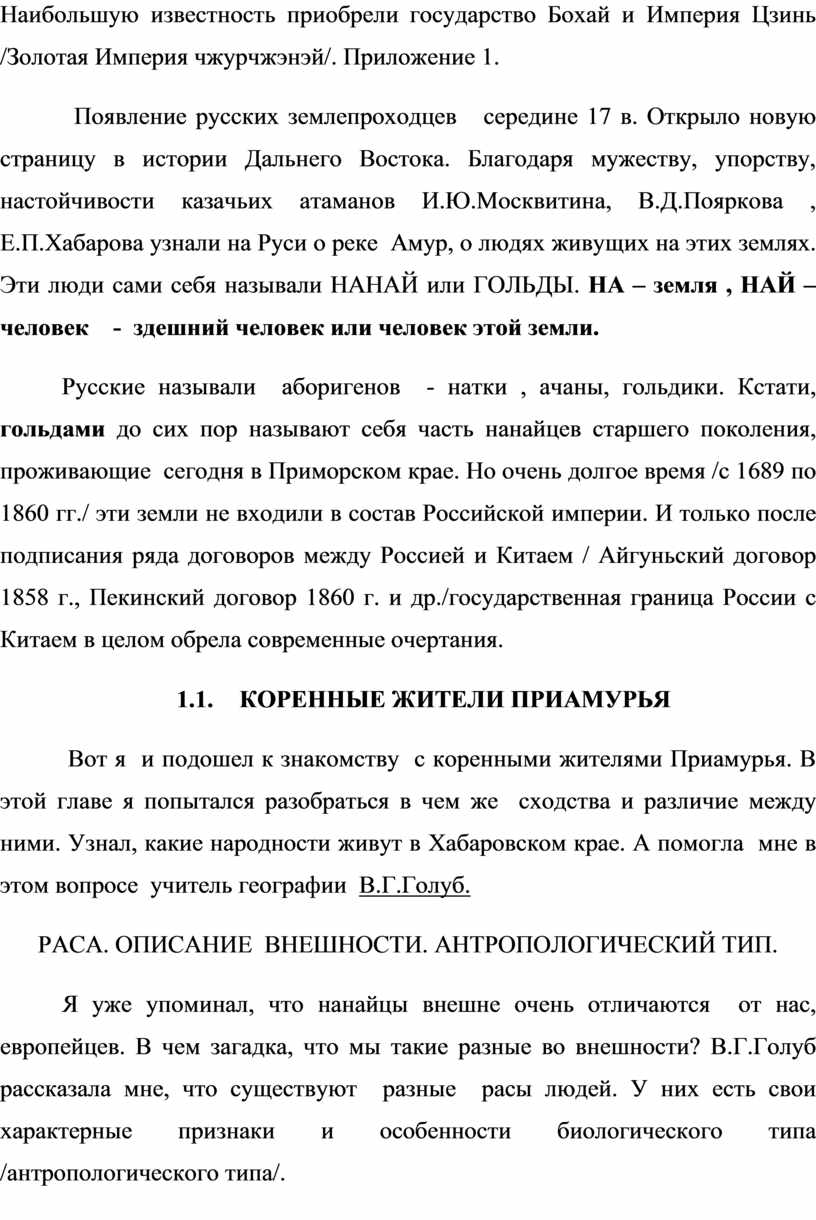 Наибольшую известность приобрели государство Бохай и Империя Цзинь /Золотая Империя чжурчжэнэй/. Приложение 1.

Появление русских землепроходцев середине 17 в. Открыло новую страницу в истории Дальнего Востока. Благодаря мужеству, упорству, настойчивости казачьих атаманов И.Ю.Москвитина, В.Д.Пояркова , Е.П.Хабарова узнали на Руси о реке Амур, о людях живущих на этих землях. Эти люди сами себя называли НАНАЙ или ГОЛЬДЫ. НА – земля , НАЙ – человек - здешний человек или человек этой земли.

Русские называли аборигенов - натки , ачаны, гольдики. Кстати, гольдами до сих пор называют себя часть нанайцев старшего поколения, проживающие сегодня в Приморском крае. Но очень долгое время /с 1689 по 1860 гг./ эти земли не входили в состав Российской империи. И только после подписания ряда договоров между Россией и Китаем / Айгуньский договор 1858 г., Пекинский договор 1860 г. и др./государственная граница России с Китаем в целом обрела современные очертания.

1.1. КОРЕННЫЕ ЖИТЕЛИ ПРИАМУРЬЯ

Вот я и подошел к знакомству с коренными жителями Приамурья. В этой главе я попытался разобраться в чем же сходства и различие между ними. Узнал, какие народности живут в Хабаровском крае. А помогла мне в этом вопросе учитель географии В.Г.Голуб.

РАСА. ОПИСАНИЕ ВНЕШНОСТИ. АНТРОПОЛОГИЧЕСКИЙ ТИП.

Я уже упоминал, что нанайцы внешне очень отличаются от нас, европейцев. В чем загадка, что мы такие разные во внешности? В.Г.Голуб рассказала мне, что существуют разные расы людей. У них есть свои характерные признаки и особенности биологического типа /антропологического типа/.